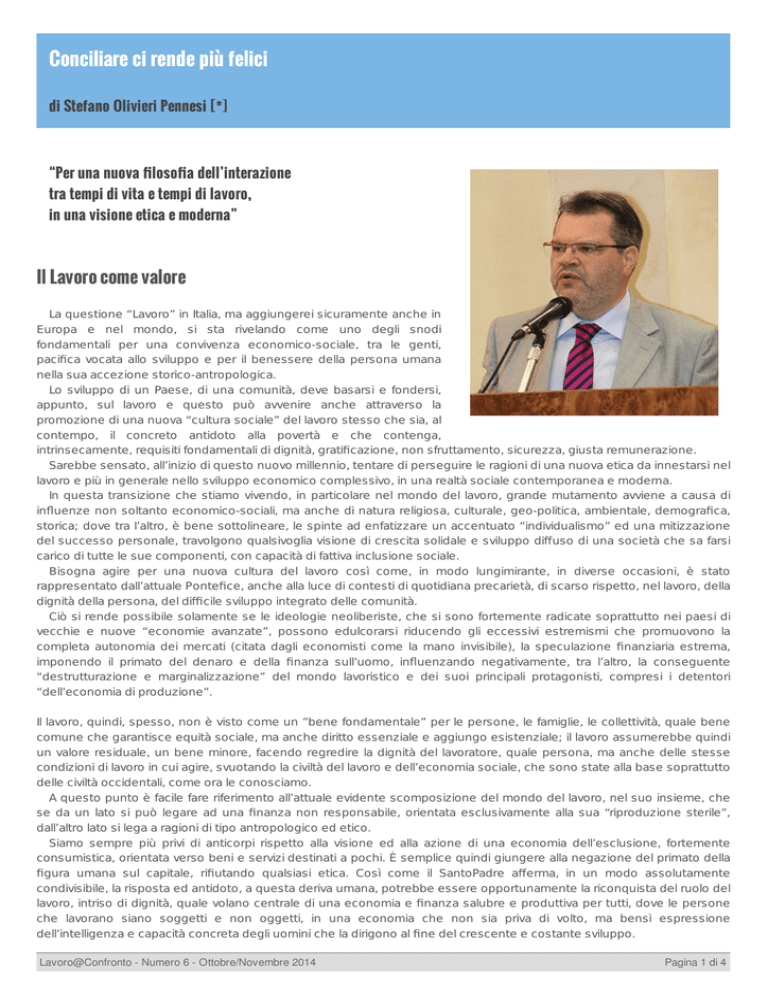 Conciliare ci rende più felici

di Stefano Olivieri Pennesi [*]

"Per una nuova filosofia dell'interazione tra tempi di vita e tempi di lavoro, in una visione etica e moderna"

Il Lavoro come valore

La questione "Lavoro" in Italia, ma aggiungerei sicuramente anche in Europa e nel mondo, si sta rivelando come uno degli snodi fondamentali per una convivenza economico-sociale, tra le genti, pacifica vocata allo sviluppo e per il benessere della persona umana nella sua accezione storico-antropologica.

Lo sviluppo di un Paese, di una comunità, deve basarsi e fondersi, appunto, sul lavoro e questo può avvenire anche attraverso la promozione di una nuova "cultura sociale" del lavoro stesso che sia, al contempo, il concreto antidoto alla povertà e che contenga, intrinsecamente, requisiti fondamentali di dignità, gratificazione, non sfruttamento, sicurezza, giusta remunerazione.

Sarebbe sensato, all'inizio di questo nuovo millennio, tentare di perseguire le ragioni di una nuova etica da innestarsi nel lavoro e più in generale nello sviluppo economico complessivo, in una realtà sociale contemporanea e moderna.

In questa transizione che stiamo vivendo, in particolare nel mondo del lavoro, grande mutamento avviene a causa di influenze non soltanto economico-sociali, ma anche di natura religiosa, culturale, geo-politica, ambientale, demografica, storica; dove tra l'altro, è bene sottolineare, le spinte ad enfatizzare un accentuato "individualismo" ed una mitizzazione del successo personale, travolgono qualsivoglia visione di crescita solidale e sviluppo diffuso di una società che sa farsi carico di tutte le sue componenti, con capacità di fattiva inclusione sociale.

Bisogna agire per una nuova cultura del lavoro così come, in modo lungimirante, in diverse occasioni, è stato rappresentato dall'attuale Pontefice, anche alla luce di contesti di quotidiana precarietà, di scarso rispetto, nel lavoro, della dignità della persona, del difficile sviluppo integrato delle comunità.

Ciò si rende possibile solamente se le ideologie neoliberiste, che si sono fortemente radicate soprattutto nei paesi di vecchie e nuove "economie avanzate", possono edulcorarsi riducendo gli eccessivi estremismi che promuovono la completa autonomia dei mercati (citata dagli economisti come la mano invisibile), la speculazione finanziaria estrema, imponendo il primato del denaro e della finanza sull'uomo, influenzando negativamente, tra l'altro, la conseguente "destrutturazione e marginalizzazione" del mondo lavoristico e dei suoi principali protagonisti, compresi i detentori "dell'economia di produzione".

Il lavoro, quindi, spesso, non è visto come un "bene fondamentale" per le persone, le famiglie, le collettività, quale bene comune che garantisce equità sociale, ma anche diritto essenziale e aggiungo esistenziale; il lavoro assumerebbe quindi un valore residuale, un bene minore, facendo regredire la dignità del lavoratore, quale persona, ma anche delle stesse condizioni di lavoro in cui agire, svuotando la civiltà del lavoro e dell'economia sociale, che sono state alla base soprattutto delle civiltà occidentali, come ora le conosciamo.

A questo punto è facile fare riferimento all'attuale evidente scomposizione del mondo del lavoro, nel suo insieme, che se da un lato si può legare ad una finanza non responsabile, orientata esclusivamente alla sua "riproduzione sterile", dall'altro lato si lega a ragioni di tipo antropologico ed etico.

Siamo sempre più privi di anticorpi rispetto alla visione ed alla azione di una economia dell'esclusione, fortemente consumistica, orientata verso beni e servizi destinati a pochi. È semplice quindi giungere alla negazione del primato della figura umana sul capitale, rifiutando qualsiasi etica. Così come il SantoPadre afferma, in un modo assolutamente condivisibile, la risposta ed antidoto, a questa deriva umana, potrebbe essere opportunamente la riconquista del ruolo del lavoro, intriso di dignità, quale volano centrale di una economia e finanza salubre e produttiva per tutti, dove le persone che lavorano siano soggetti e non oggetti, in una economia che non sia priva di volto, ma bensì espressione dell'intelligenza e capacità concreta degli uomini che la dirigono al fine del crescente e costante sviluppo.

Lavoro@Confronto - Numero 6 - Ottobre/Novembre 2014

Pagina 1 di 4